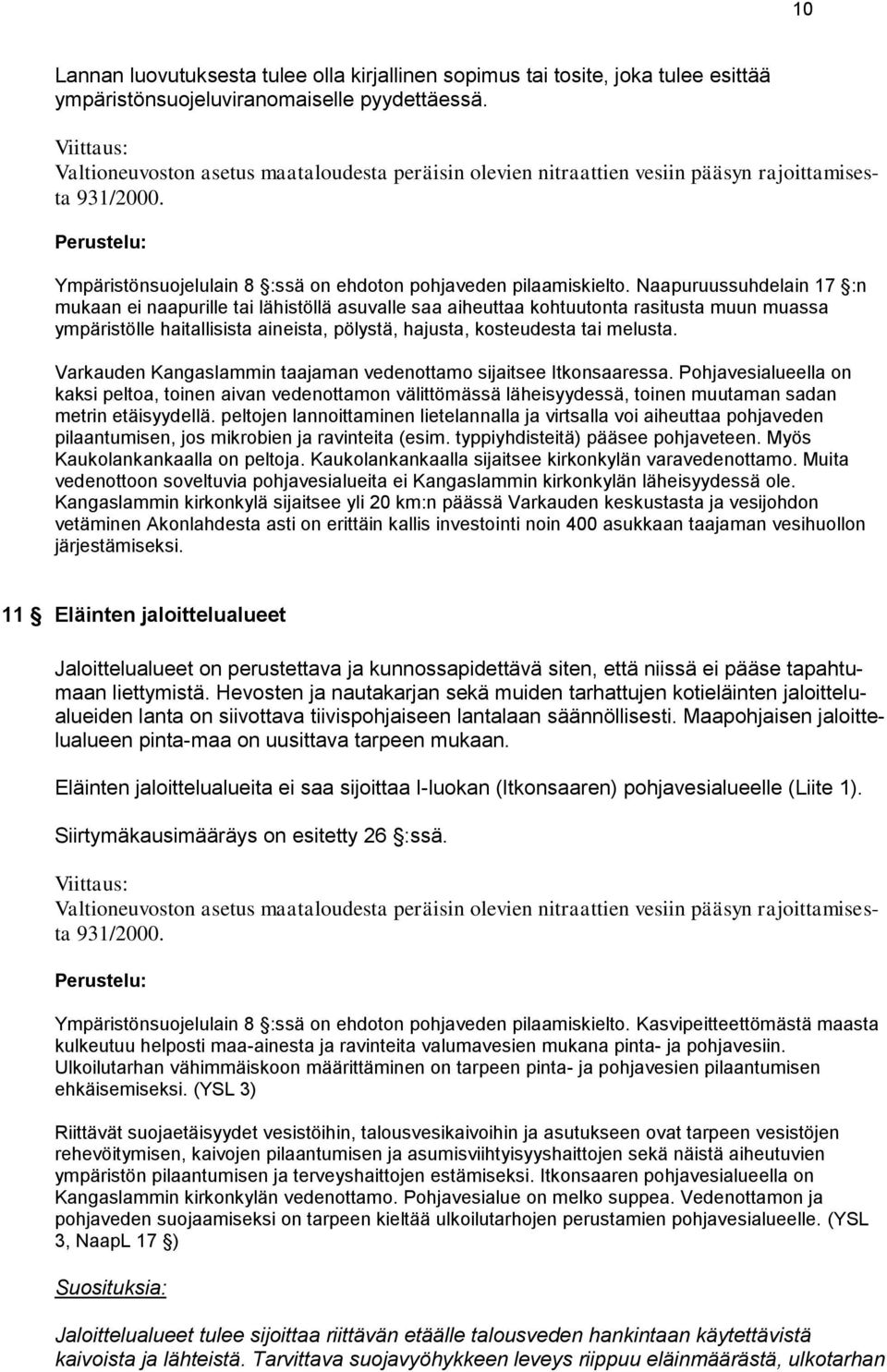 10

Lannan luovutuksesta tulee olla kirjallinen sopimus tai tosite, joka tulee esittää ympäristönsuojeluviranomaiselle pyydettäessä.

Viittaus:
Valtioneuvoston asetus maataloudesta peräisin olevien nitraattien vesiin pääsyn rajoittamisesta 931/2000.

Perustelu:

Ympäristönsuojelulain 8 §:ssä on ehdoton pohjaveden pilaamiskielto. Naapuruussuhdelain 17 §:n mukaan ei naapurille tai lähistöllä asuvalle saa aiheuttaa kohtuutonta rasitusta muun muassa ympäristölle haitallisista aineista, pölystä, hajusta, kosteudesta tai melusta.

Varkauden Kangaslammin taajaman vedenottamo sijaitsee Itkonsaaressa. Pohjavesialueella on kaksi peltoa, toinen aivan vedenottamon välittömässä läheisyydessä, toinen muutaman sadan metrin etäisyydellä. peltojen lannoittaminen lietelannalla ja virtsalla voi aiheuttaa pohjaveden pilaantumisen, jos mikrobien ja ravinteita (esim. typpiyhdisteitä) pääsee pohjaveteen. Myös Kaukolankankaalla on peltoja. Kaukolankankaalla sijaitsee kirkonkylän varavedenottamo. Muita vedenottoon soveltuvia pohjavesialueita ei Kangaslammin kirkonkylän läheisyydessä ole. Kangaslammin kirkonkylä sijaitsee yli 20 km:n päässä Varkauden keskustasta ja vesijohdon vetäminen Akonlahdesta asti on erittäin kallis investointi noin 400 asukkaan taajaman vesihuollon järjestämiseksi.

11 § Eläinten jaloittelualueet

Jaloittelualueet on perustettava ja kunnossapidettävä siten, että niissä ei pääse tapahtumaan liettymistä. Hevosten ja nautakarjan sekä muiden tarhattujen kotieläinten jaloittelualueiden lanta on siivottava tiivispohjaiseen lantalaan säännöllisesti. Maapohjaisen jaloittelualueen pinta-maa on uusittava tarpeen mukaan.

Eläinten jaloittelualueita ei saa sijoittaa I-luokan (Itkonsaaren) pohjavesialueelle (Liite 1).

Siirtymäkausimääräys on esitetty 26 §:ssä.

Viittaus:
Valtioneuvoston asetus maataloudesta peräisin olevien nitraattien vesiin pääsyn rajoittamisesta 931/2000.

Perustelu:

Ympäristönsuojelulain 8 §:ssä on ehdoton pohjaveden pilaamiskielto. Kasvipeitteettömästä maasta kulkeutuu helposti maa-ainesta ja ravinteita valumavesien mukana pinta- ja pohjavesiin. Ulkoilutarhan vähimmäiskoon määrittäminen on tarpeen pinta- ja pohjavesien pilaantumisen ehkäisemiseksi. (YSL 3)

Riittävät suojaetäisyydet vesistöihin, talousvesikaivoihin ja asutukseen ovat tarpeen vesistöjen rehevöitymisen, kaivojen pilaantumisen ja asumisviihtyisyyshaittojen sekä näistä aiheutuvien ympäristön pilaantumisen ja terveyshaittojen estämiseksi. Itkonsaaren pohjavesialueella on Kangaslammin kirkonkylän vedenottamo. Pohjavesialue on melko suppea. Vedenottamon ja pohjaveden suojaamiseksi on tarpeen kieltää ulkoilutarhojen perustamien pohjavesialueelle. (YSL 3, NaapL 17 §)

Suosituksia:

Jaloittelualueet tulee sijoittaa riittävän etäälle talousveden hankintaan käytettävistä kaivoista ja lähteistä. Tarvittava suojavyöhykkeen leveys riippuu eläinmäärästä, ulkotarhan